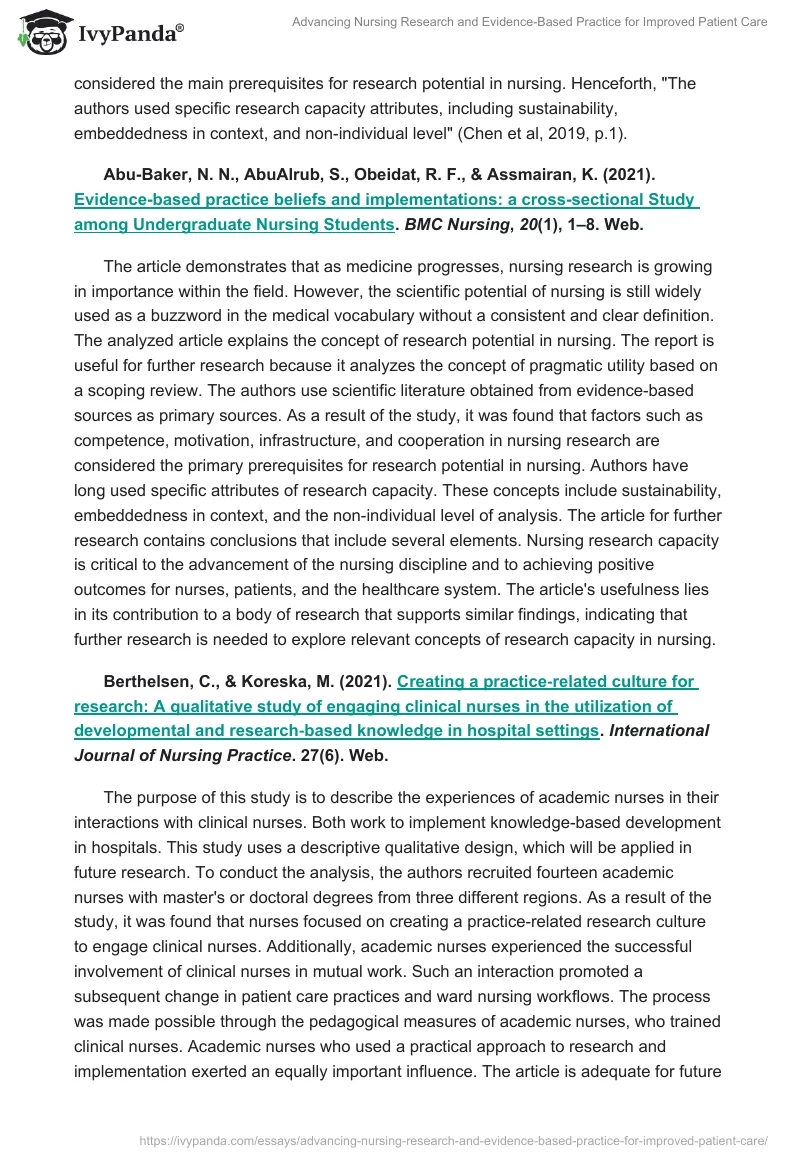 IvyPanda®

Advancing Nursing Research and Evidence-Based Practice for Improved Patient Care

considered the main prerequisites for research potential in nursing. Henceforth, "The authors used specific research capacity attributes, including sustainability, embeddedness in context, and non-individual level" (Chen et al, 2019, p.1).

Abu-Baker, N. N., AbuAlrub, S., Obeidat, R. F., & Assmairan, K. (2021). Evidence-based practice beliefs and implementations: a cross-sectional Study among Undergraduate Nursing Students. BMC Nursing, 20(1), 1–8. Web.

The article demonstrates that as medicine progresses, nursing research is growing in importance within the field. However, the scientific potential of nursing is still widely used as a buzzword in the medical vocabulary without a consistent and clear definition. The analyzed article explains the concept of research potential in nursing. The report is useful for further research because it analyzes the concept of pragmatic utility based on a scoping review. The authors use scientific literature obtained from evidence-based sources as primary sources. As a result of the study, it was found that factors such as competence, motivation, infrastructure, and cooperation in nursing research are considered the primary prerequisites for research potential in nursing. Authors have long used specific attributes of research capacity. These concepts include sustainability, embeddedness in context, and the non-individual level of analysis. The article for further research contains conclusions that include several elements. Nursing research capacity is critical to the advancement of the nursing discipline and to achieving positive outcomes for nurses, patients, and the healthcare system. The article's usefulness lies in its contribution to a body of research that supports similar findings, indicating that further research is needed to explore relevant concepts of research capacity in nursing.

Berthelsen, C., & Koreska, M. (2021). Creating a practice-related culture for research: A qualitative study of engaging clinical nurses in the utilization of developmental and research-based knowledge in hospital settings. International Journal of Nursing Practice. 27(6). Web.

The purpose of this study is to describe the experiences of academic nurses in their interactions with clinical nurses. Both work to implement knowledge-based development in hospitals. This study uses a descriptive qualitative design, which will be applied in future research. To conduct the analysis, the authors recruited fourteen academic nurses with master's or doctoral degrees from three different regions. As a result of the study, it was found that nurses focused on creating a practice-related research culture to engage clinical nurses. Additionally, academic nurses experienced the successful involvement of clinical nurses in mutual work. Such an interaction promoted a subsequent change in patient care practices and ward nursing workflows. The process was made possible through the pedagogical measures of academic nurses, who trained clinical nurses. Academic nurses who used a practical approach to research and implementation exerted an equally important influence. The article is adequate for future

https://ivypanda.com/essays/advancing-nursing-research-and-evidence-based-practice-for-improved-patient-care/